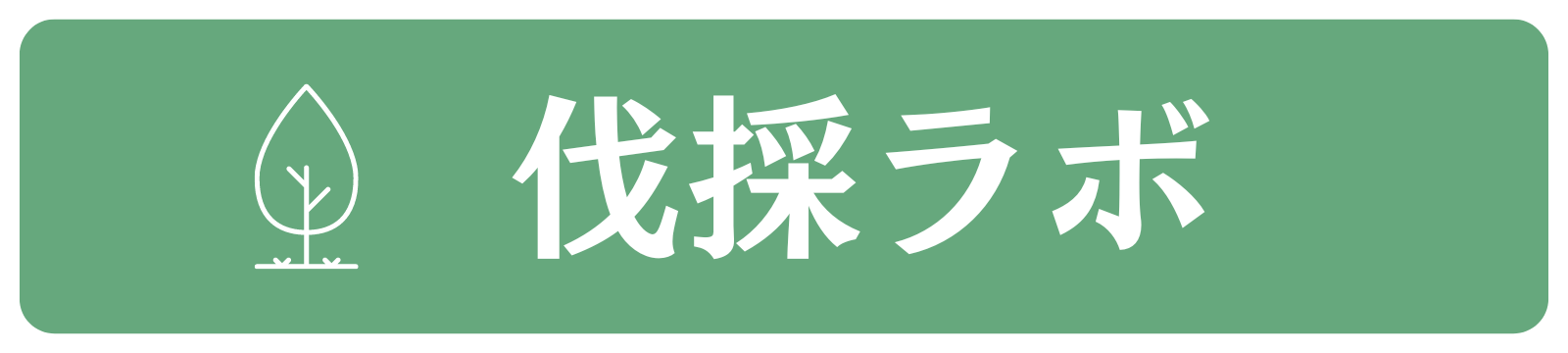 伐採ラボ